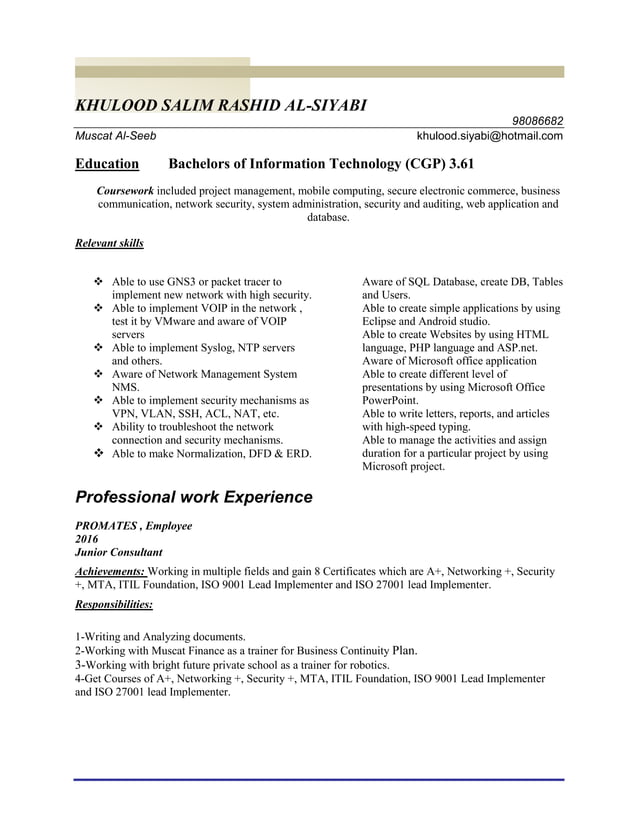 KHULOOD SALIM RASHID AL-SIYABI

98086682

Muscat Al-Seeb

khulood.siyabi@hotmail.com

Education Bachelors of Information Technology (CGP) 3.61

Coursework included project management, mobile computing, secure electronic commerce, business communication, network security, system administration, security and auditing, web application and database.

Relevant skills

❖ Able to use GNS3 or packet tracer to implement new network with high security.
❖ Able to implement VOIP in the network , test it by VMware and aware of VOIP servers
❖ Able to implement Syslog, NTP servers and others.
❖ Aware of Network Management System NMS.
❖ Able to implement security mechanisms as VPN, VLAN, SSH, ACL, NAT, etc.
❖ Ability to troubleshoot the network connection and security mechanisms.
❖ Able to make Normalization, DFD & ERD.

Aware of SQL Database, create DB, Tables and Users.
Able to create simple applications by using Eclipse and Android studio.
Able to create Websites by using HTML language, PHP language and ASP.net.
Aware of Microsoft office application
Able to create different level of presentations by using Microsoft Office PowerPoint.
Able to write letters, reports, and articles with high-speed typing.
Able to manage the activities and assign duration for a particular project by using Microsoft project.

Professional work Experience

PROMATES , Employee
2016
Junior Consultant

Achievements: Working in multiple fields and gain 8 Certificates which are A+, Networking +, Security +, MTA, ITIL Foundation, ISO 9001 Lead Implementer and ISO 27001 lead Implementer.

Responsibilities:

1-Writing and Analyzing documents.
2-Working with Muscat Finance as a trainer for Business Continuity Plan.
3-Working with bright future private school as a trainer for robotics.
4-Get Courses of A+, Networking +, Security +, MTA, ITIL Foundation, ISO 9001 Lead Implementer and ISO 27001 lead Implementer.